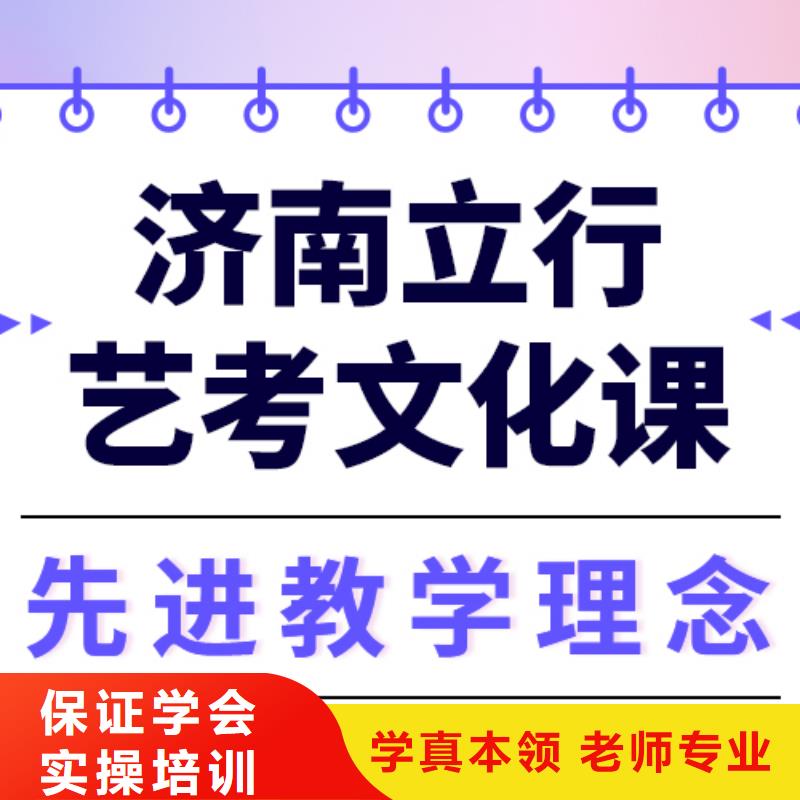 济南立行
艺考文化课

先进教学理念

保证学会
实操培训

学真本领 老师专业